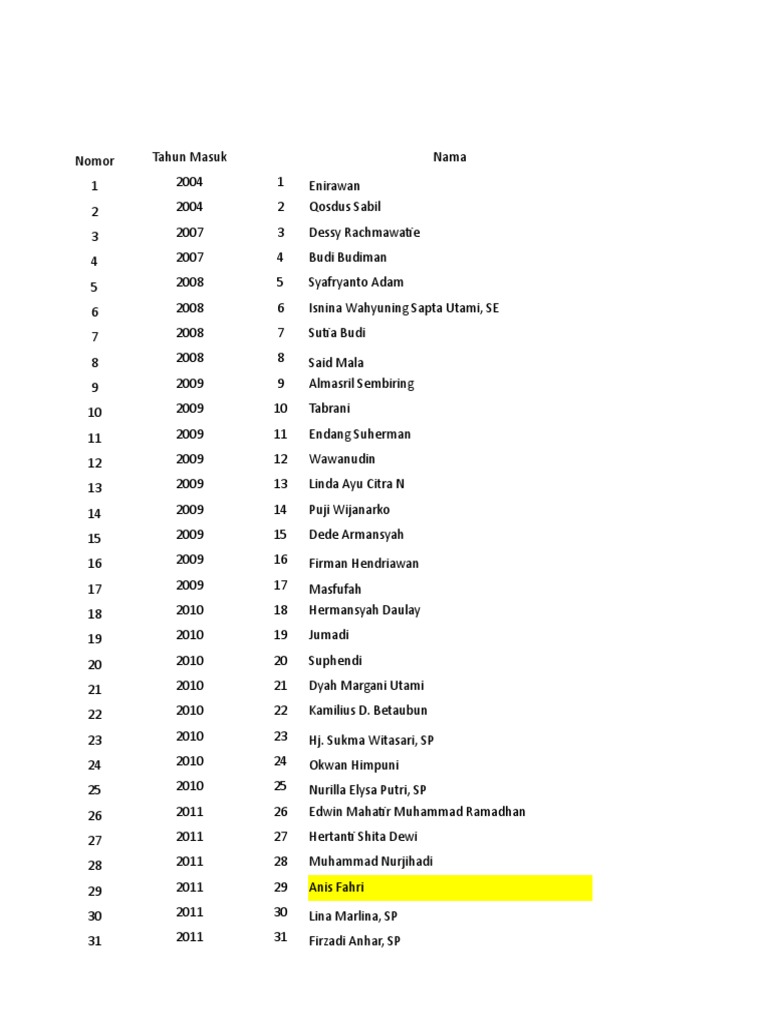 | Nomor | Tahun Masuk | | Nama |
|---|---|---|---|
| 1 | 2004 | 1 | Enirawan |
| 2 | 2004 | 2 | Qosdus Sabil |
| 3 | 2007 | 3 | Dessy Rachmawatie |
| 4 | 2007 | 4 | Budi Budiman |
| 5 | 2008 | 5 | Syafryanto Adam |
| 6 | 2008 | 6 | Isnina Wahyuning Sapta Utami, SE |
| 7 | 2008 | 7 | Sutia Budi |
| 8 | 2008 | 8 | Said Mala |
| 9 | 2009 | 9 | Almasril Sembiring |
| 10 | 2009 | 10 | Tabrani |
| 11 | 2009 | 11 | Endang Suherman |
| 12 | 2009 | 12 | Wawanudin |
| 13 | 2009 | 13 | Linda Ayu Citra N |
| 14 | 2009 | 14 | Puji Wijanarko |
| 15 | 2009 | 15 | Dede Armansyah |
| 16 | 2009 | 16 | Firman Hendriawan |
| 17 | 2009 | 17 | Masfufah |
| 18 | 2010 | 18 | Hermansyah Daulay |
| 19 | 2010 | 19 | Jumadi |
| 20 | 2010 | 20 | Suphendi |
| 21 | 2010 | 21 | Dyah Margani Utami |
| 22 | 2010 | 22 | Kamilius D. Betaubun |
| 23 | 2010 | 23 | Hj. Sukma Witasari, SP |
| 24 | 2010 | 24 | Okwan Himpuni |
| 25 | 2010 | 25 | Nurilla Elysa Putri, SP |
| 26 | 2011 | 26 | Edwin Mahatir Muhammad Ramadhan |
| 27 | 2011 | 27 | Hertanti Shita Dewi |
| 28 | 2011 | 28 | Muhammad Nurjihadi |
| 29 | 2011 | 29 | Anis Fahri |
| 30 | 2011 | 30 | Lina Marlina, SP |
| 31 | 2011 | 31 | Firzadi Anhar, SP |